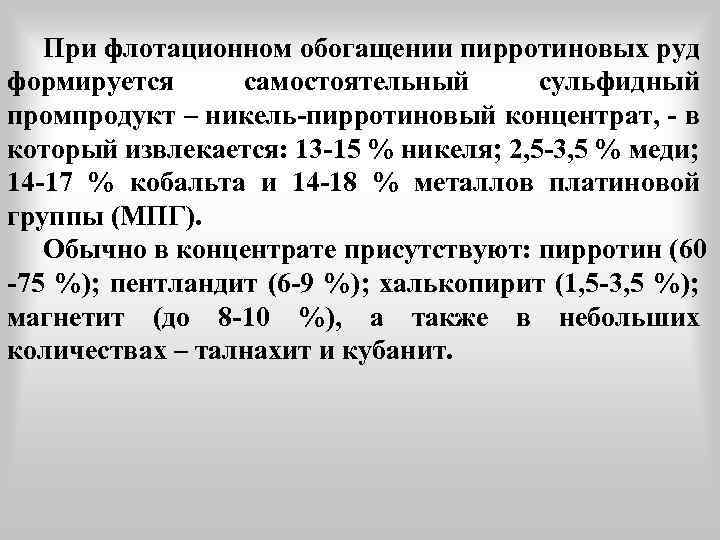 При флотационном обогащении пирротиновых руд формируется самостоятельный сульфидный промпродукт – никель-пирротиновый концентрат, - в который извлекается: 13-15 % никеля; 2,5-3,5 % меди; 14-17 % кобальта и 14-18 % металлов платиновой группы (МПГ).

Обычно в концентрате присутствуют: пирротин (60 -75 %); пентландит (6-9 %); халькопирит (1,5-3,5 %); магнетит (до 8-10 %), а также в небольших количествах – талнахит и кубанит.